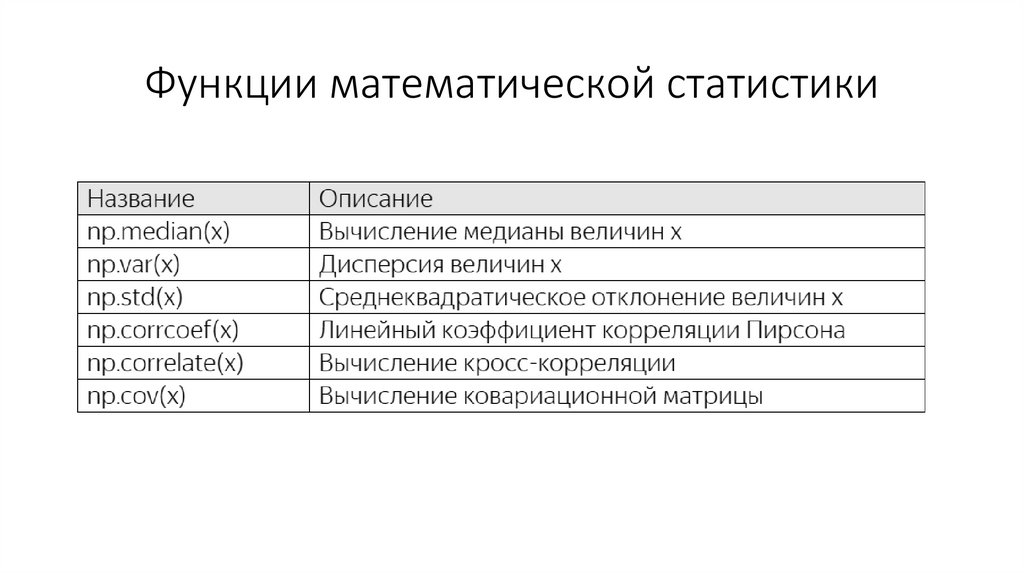 Функции математической статистики

| Название | Описание |
|---|---|
| np.median(x) | Вычисление медианы величин x |
| np.var(x) | Дисперсия величин x |
| np.std(x) | Среднеквадратическое отклонение величин x |
| np.corrcoef(x) | Линейный коэффициент корреляции Пирсона |
| np.correlate(x) | Вычисление кросс-корреляции |
| np.cov(x) | Вычисление ковариационной матрицы |